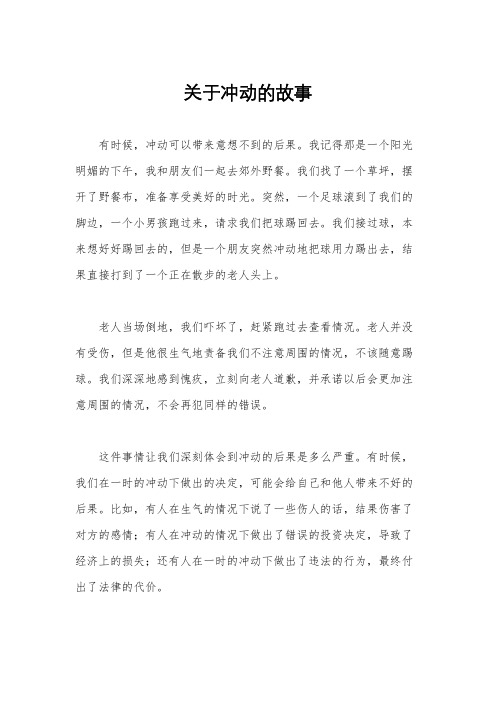 关于冲动的故事

有时候，冲动可以带来意想不到的后果。我记得那是一个阳光明媚的下午，我和朋友们一起去郊外野餐。我们找了一个草坪，摆开了野餐布，准备享受美好的时光。突然，一个足球滚到了我们的脚边，一个小男孩跑过来，请求我们把球踢回去。我们接过球，本来想好好踢回去的，但是一个朋友突然冲动地把球用力踢出去，结果直接打到了一个正在散步的老人头上。

老人当场倒地，我们吓坏了，赶紧跑过去查看情况。老人并没有受伤，但是他很生气地责备我们不注意周围的情况，不该随意踢球。我们深深地感到愧疚，立刻向老人道歉，并承诺以后会更加注意周围的情况，不会再犯同样的错误。

这件事情让我们深刻体会到冲动的后果是多么严重。有时候，我们在一时的冲动下做出的决定，可能会给自己和他人带来不好的后果。比如，有人在生气的情况下说了一些伤人的话，结果伤害了对方的感情；有人在冲动的情况下做出了错误的投资决定，导致了经济上的损失；还有人在一时的冲动下做出了违法的行为，最终付出了法律的代价。